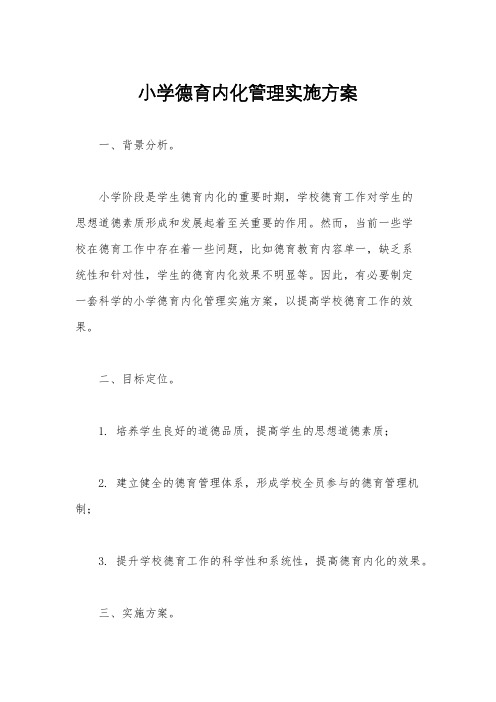 小学德育内化管理实施方案

一、背景分析。

小学阶段是学生德育内化的重要时期，学校德育工作对学生的思想道德素质形成和发展起着至关重要的作用。然而，当前一些学校在德育工作中存在着一些问题，比如德育教育内容单一，缺乏系统性和针对性，学生的德育内化效果不明显等。因此，有必要制定一套科学的小学德育内化管理实施方案，以提高学校德育工作的效果。

二、目标定位。

1. 培养学生良好的道德品质，提高学生的思想道德素质；

2. 建立健全的德育管理体系，形成学校全员参与的德育管理机制；

3. 提升学校德育工作的科学性和系统性，提高德育内化的效果。

三、实施方案。